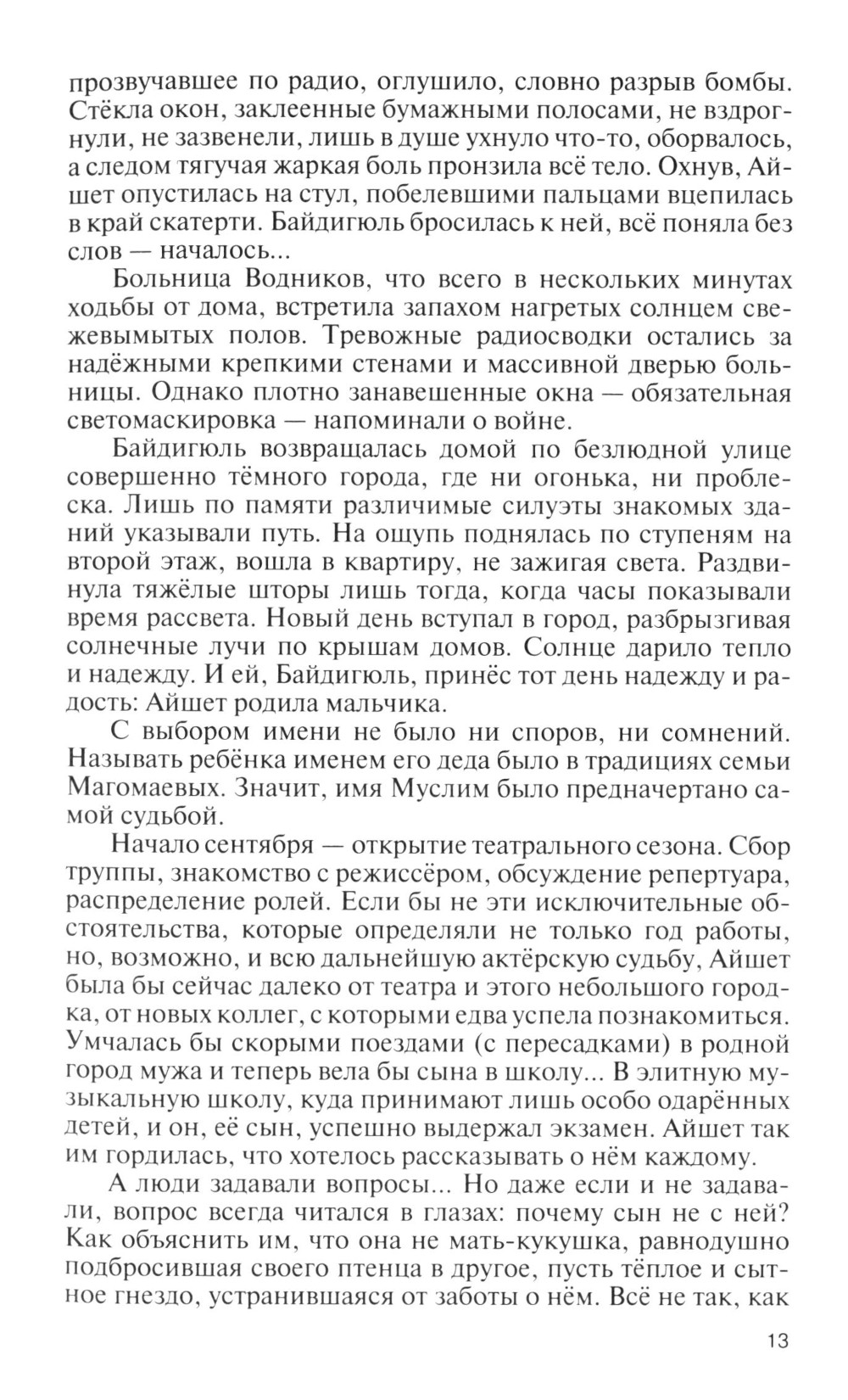 прозвучавшее по радио, оглушило, словно разрыв бомбы. Стёкла окон, заклеенные бумажными полосами, не вздрогнули, не зазвенели, лишь в душе ухнуло что-то, оборвалось, а следом тягучая жаркая боль пронзила всё тело. Охнув, Айшет опустилась на стул, побелевшими пальцами вцепилась в край скатерти. Байдигюль бросилась к ней, всё поняла без слов — началось...

Больница Водников, что всего в нескольких минутах ходьбы от дома, встретила запахом нагретых солнцем свежевымытых полов. Тревожные радиосводки остались за надёжными крепкими стенами и массивной дверью больницы. Однако плотно занавешенные окна — обязательная светомаскировка — напоминали о войне.

Байдигюль возвращалась домой по безлюдной улице совершенно тёмного города, где ни огонька, ни проблеска. Лишь по памяти различимые силуэты знакомых зданий указывали путь. На ощупь поднялась по ступеням на второй этаж, вошла в квартиру, не зажигая света. Раздвинула тяжёлые шторы лишь тогда, когда часы показывали время рассвета. Новый день вступал в город, разбрызгивая солнечные лучи по крышам домов. Солнце дарило тепло и надежду. И ей, Байдигюль, принёс тот день надежду и радость: Айшет родила мальчика.

С выбором имени не было ни споров, ни сомнений. Называть ребёнка именем его деда было в традициях семьи Магомаевых. Значит, имя Муслим было предначертано самой судьбой.

Начало сентября — открытие театрального сезона. Сбор труппы, знакомство с режиссёром, обсуждение репертуара, распределение ролей. Если бы не эти исключительные обстоятельства, которые определяли не только год работы, но, возможно, и всю дальнейшую актёрскую судьбу, Айшет была бы сейчас далеко от театра и этого небольшого городка, от новых коллег, с которыми едва успела познакомиться. Умчалась бы скорыми поездами (с пересадками) в родной город мужа и теперь вела бы сына в школу... В элитную музыкальную школу, куда принимают лишь особо одарённых детей, и он, её сын, успешно выдержал экзамен. Айшет так им гордилась, что хотелось рассказывать о нём каждому.

А люди задавали вопросы... Но даже если и не задавали, вопрос всегда читался в глазах: почему сын не с ней? Как объяснить им, что она не мать-кукушка, равнодушно подбросившая своего птенца в другое, пусть тёплое и сытное гнездо, устранившаяся от заботы о нём. Всё не так, как

13